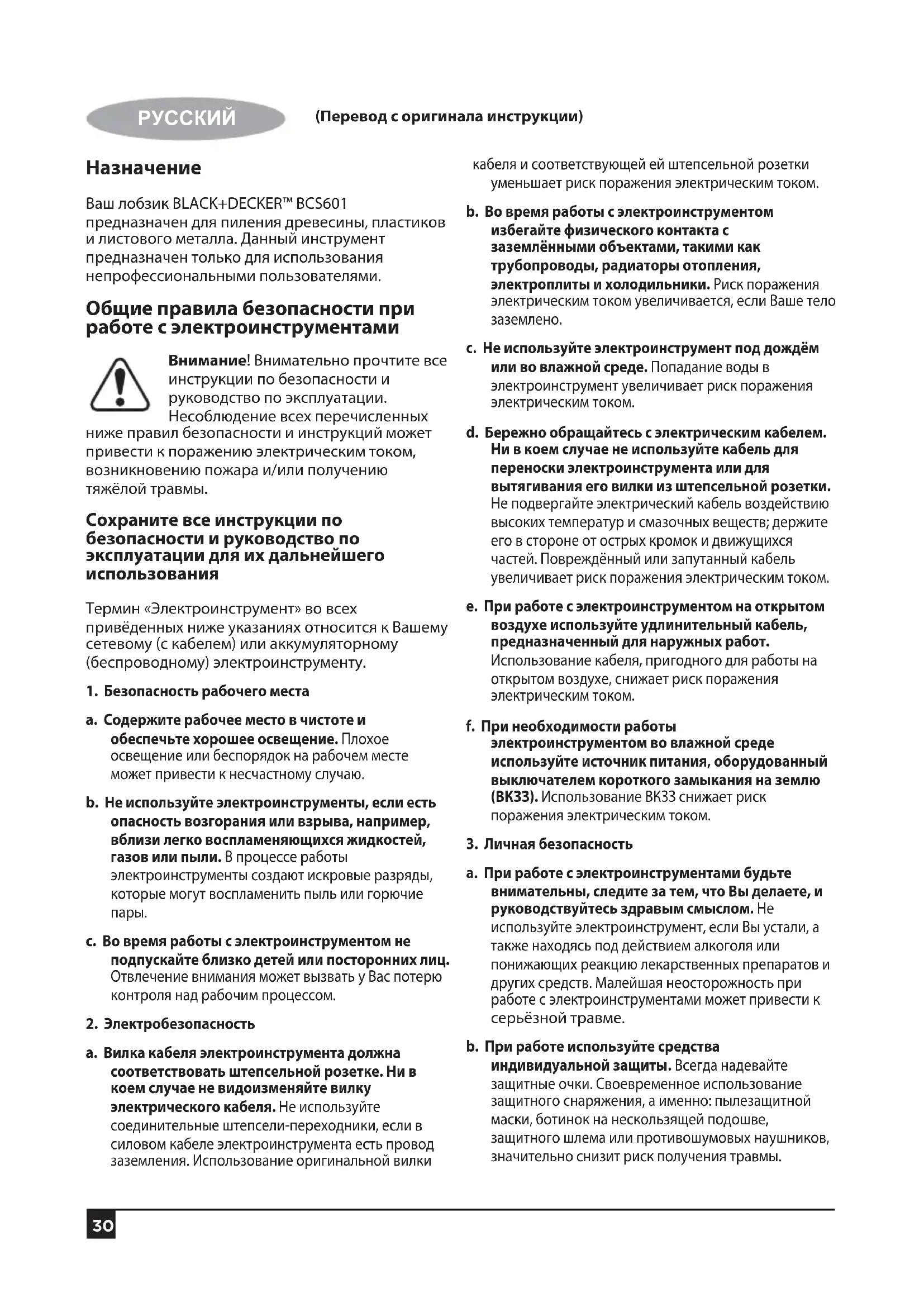 РУССКИЙ

(Перевод с оригинала инструкции)

Назначение

Ваш лобзик BLACK+DECKER™ BCS601 предназначен для пиления древесины, пластиков и листового металла. Данный инструмент предназначен только для использования непрофессиональными пользователями.

Общие правила безопасности при работе с электроинструментами

Внимание! Внимательно прочтите все инструкции по безопасности и руководство по эксплуатации. Несоблюдение всех перечисленных ниже правил безопасности и инструкций может привести к поражению электрическим током, возникновению пожара и/или получению тяжёлой травмы.

Сохраните все инструкции по безопасности и руководство по эксплуатации для их дальнейшего использования

Термин «Электроинструмент» во всех приведённых ниже указаниях относится к Вашему сетевому (с кабелем) или аккумуляторному (беспроводному) электроинструменту.

1. Безопасность рабочего места

a. Содержите рабочее место в чистоте и обеспечьте хорошее освещение. Плохое освещение или беспорядок на рабочем месте может привести к несчастному случаю.

b. Не используйте электроинструменты, если есть опасность возгорания или взрыва, например, вблизи легко воспламеняющихся жидкостей, газов или пыли. В процессе работы электроинструменты создают искровые разряды, которые могут воспламенить пыль или горючие пары.

c. Во время работы с электроинструментом не подпускайте близко детей или посторонних лиц. Отвлечение внимания может вызвать у Вас потерю контроля над рабочим процессом.

2. Электробезопасность

a. Вилка кабеля электроинструмента должна соответствовать штепсельной розетке. Ни в коем случае не видоизменяйте вилку электрического кабеля. Не используйте соединительные штепсели-переходники, если в силовом кабеле электроинструмента есть провод заземления. Использование оригинальной вилки кабеля и соответствующей ей штепсельной розетки уменьшает риск поражения электрическим током.

b. Во время работы с электроинструментом избегайте физического контакта с заземлёнными объектами, такими как трубопроводы, радиаторы отопления, электроплиты и холодильники. Риск поражения электрическим током увеличивается, если Ваше тело заземлено.

c. Не используйте электроинструмент под дождём или во влажной среде. Попадание воды в электроинструмент увеличивает риск поражения электрическим током.

d. Бережно обращайтесь с электрическим кабелем. Ни в коем случае не используйте кабель для переноски электроинструмента или для вытягивания его вилки из штепсельной розетки. Не подвергайте электрический кабель воздействию высоких температур и смазочных веществ; держите его в стороне от острых кромок и движущихся частей. Повреждённый или запутанный кабель увеличивает риск поражения электрическим током.

e. При работе с электроинструментом на открытом воздухе используйте удлинительный кабель, предназначенный для наружных работ. Использование кабеля, пригодного для работы на открытом воздухе, снижает риск поражения электрическим током.

f. При необходимости работы электроинструментом во влажной среде используйте источник питания, оборудованный выключателем короткого замыкания на землю (ВКЗЗ). Использование ВКЗЗ снижает риск поражения электрическим током.

3. Личная безопасность

a. При работе с электроинструментами будьте внимательны, следите за тем, что Вы делаете, и руководствуйтесь здравым смыслом. Не используйте электроинструмент, если Вы устали, а также находясь под действием алкоголя или понижающих реакцию лекарственных препаратов и других средств. Малейшая неосторожность при работе с электроинструментами может привести к серьёзной травме.

b. При работе используйте средства индивидуальной защиты. Всегда надевайте защитные очки. Своевременное использование защитного снаряжения, а именно: пылезащитной маски, ботинок на нескользящей подошве, защитного шлема или противошумовых наушников, значительно снизит риск получения травмы.

30